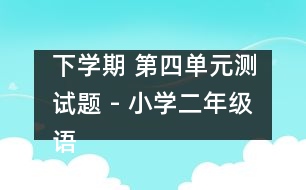 下学期 第四单元测试题 - 小学二年级语